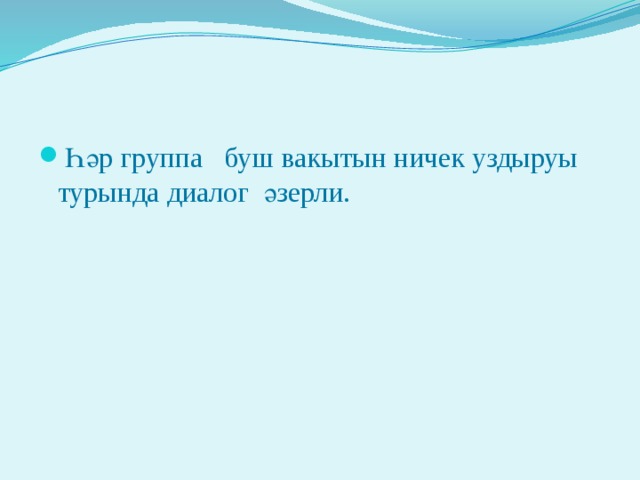 Һәр группа буш вакытын ничек уздыруы турында диалог әзерли.